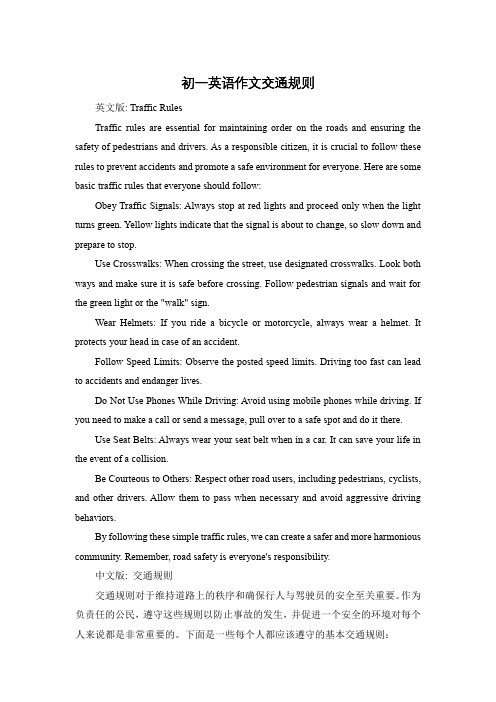 初一英语作文交通规则

英文版: Traffic Rules

Traffic rules are essential for maintaining order on the roads and ensuring the safety of pedestrians and drivers. As a responsible citizen, it is crucial to follow these rules to prevent accidents and promote a safe environment for everyone. Here are some basic traffic rules that everyone should follow:

Obey Traffic Signals: Always stop at red lights and proceed only when the light turns green. Yellow lights indicate that the signal is about to change, so slow down and prepare to stop.

Use Crosswalks: When crossing the street, use designated crosswalks. Look both ways and make sure it is safe before crossing. Follow pedestrian signals and wait for the green light or the "walk" sign.

Wear Helmets: If you ride a bicycle or motorcycle, always wear a helmet. It protects your head in case of an accident.

Follow Speed Limits: Observe the posted speed limits. Driving too fast can lead to accidents and endanger lives.

Do Not Use Phones While Driving: Avoid using mobile phones while driving. If you need to make a call or send a message, pull over to a safe spot and do it there.

Use Seat Belts: Always wear your seat belt when in a car. It can save your life in the event of a collision.

Be Courteous to Others: Respect other road users, including pedestrians, cyclists, and other drivers. Allow them to pass when necessary and avoid aggressive driving behaviors.

By following these simple traffic rules, we can create a safer and more harmonious community. Remember, road safety is everyone's responsibility.

中文版: 交通规则

交通规则对于维持道路上的秩序和确保行人与驾驶员的安全至关重要。作为负责任的公民，遵守这些规则以防止事故的发生，并促进一个安全的环境对每个人来说都是非常重要的。下面是一些每个人都应该遵守的基本交通规则：